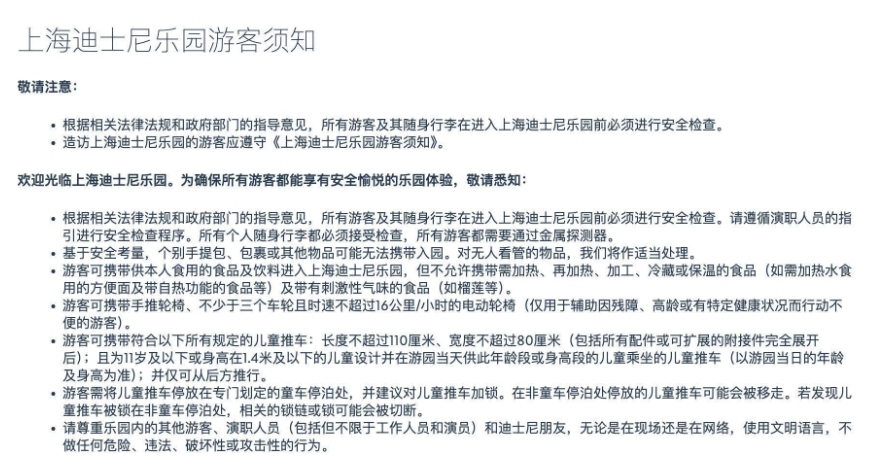 上海迪士尼乐园游客须知

敬请注意：

• 根据相关法律法规和政府部门的指导意见，所有游客及其随身行李在进入上海迪士尼乐园前必须进行安全检查。
• 造访上海迪士尼乐园的游客应遵守《上海迪士尼乐园游客须知》。

欢迎光临上海迪士尼乐园。为确保所有游客都能享有安全愉悦的乐园体验，敬请悉知：

• 根据相关法律法规和政府部门的指导意见，所有游客及其随身行李在进入上海迪士尼乐园前必须进行安全检查。请遵循演职人员的指引进行安全检查程序。所有个人随身行李都必须接受检查，所有游客都需要通过金属探测器。
• 基于安全考量，个别手提包、包裹或其他物品可能无法携带入园。对无人看管的物品，我们将作适当处理。
• 游客可携带供本人食用的食品及饮料进入上海迪士尼乐园，但不允许携带需加热、再加热、加工、冷藏或保温的食品（如需加热水食用的方便面及带自热功能的食品等）及带有刺激性气味的食品（如榴莲等）。
• 游客可携带手推轮椅、不少于三个车轮且时速不超过16公里/小时的电动轮椅（仅用于辅助因残障、高龄或有特定健康状况而行动不便的游客）。
• 游客可携带符合以下所有规定的儿童推车：长度不超过110厘米、宽度不超过80厘米（包括所有配件或可扩展的附接件完全展开后）；且为11岁及以下或身高在1.4米及以下的儿童设计并在游园当天供此年龄段或身高段的儿童乘坐的儿童推车（以游园当日的年龄及身高为准）；并仅可从后方推行。
• 游客需将儿童推车停放在专门划定的童车停泊处，并建议对儿童推车加锁。在非童车停泊处停放的儿童推车可能会被移走。若发现儿童推车被锁在非童车停泊处，相关的锁链或锁可能会被切断。
• 请尊重乐园内的其他游客、演职人员（包括但不限于工作人员和演员）和迪士尼朋友，无论是在现场还是在网络，使用文明语言，不做任何危险、违法、破坏性或攻击性的行为。